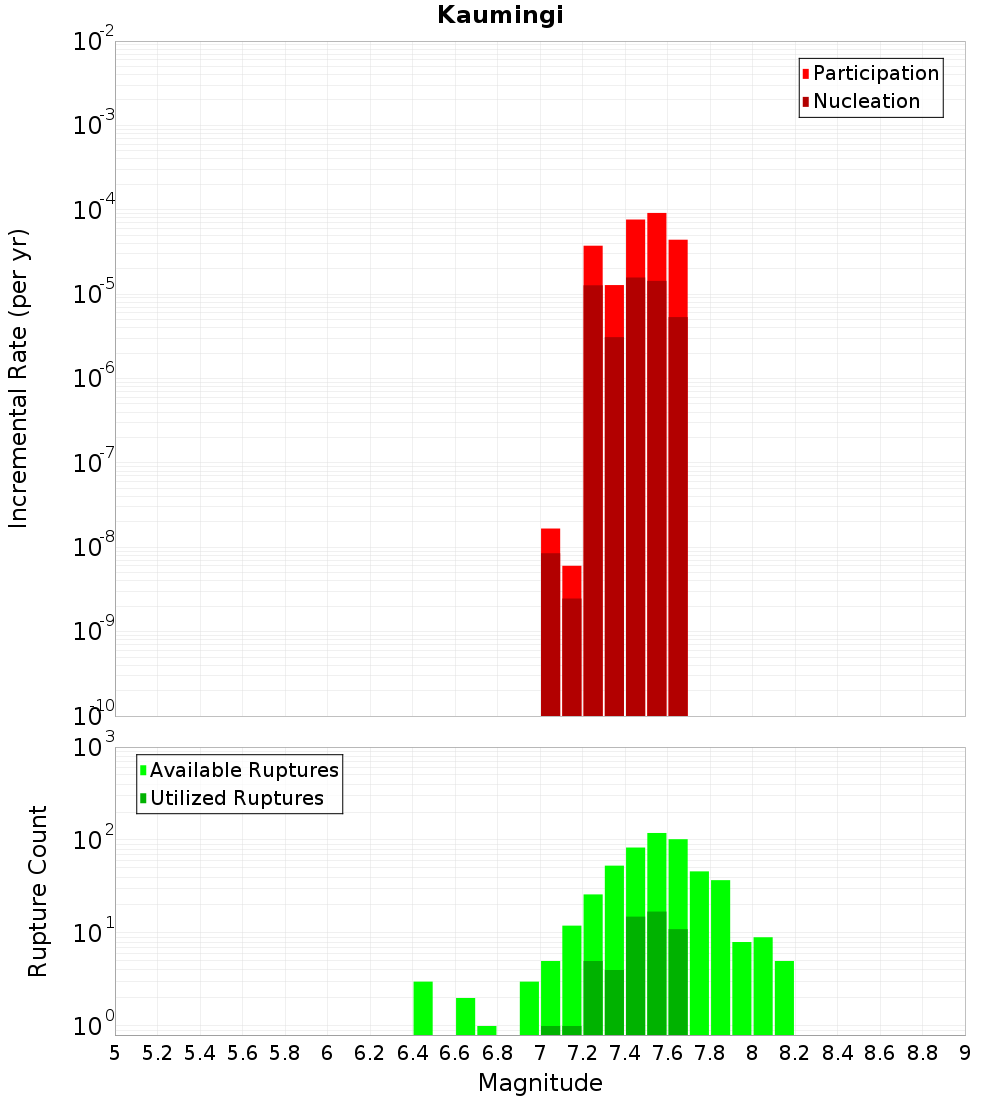 Kaumingi

Participation
Nucleation

Incremental Rate (per yr)

$10^{-2}$
$10^{-3}$
$10^{-4}$
$10^{-5}$
$10^{-6}$
$10^{-7}$
$10^{-8}$
$10^{-9}$
$10^{-10}$

Available Ruptures
Utilized Ruptures

Rupture Count

$10^{3}$
$10^{2}$
$10^{1}$
$10^{0}$

5 5.2 5.4 5.6 5.8 6 6.2 6.4 6.6 6.8 7 7.2 7.4 7.6 7.8 8 8.2 8.4 8.6 8.8 9

Magnitude